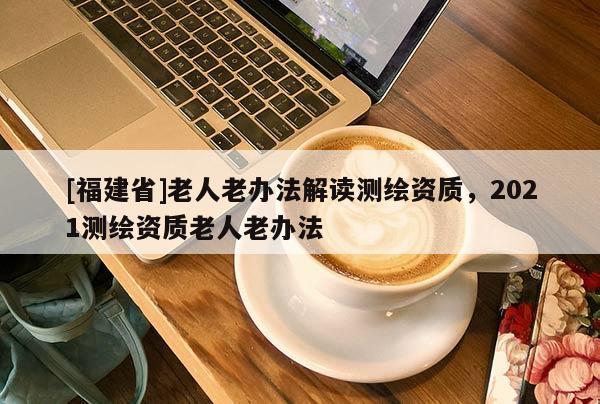 [福建省]老人老办法解读测绘资质，2021测绘资质老人老办法